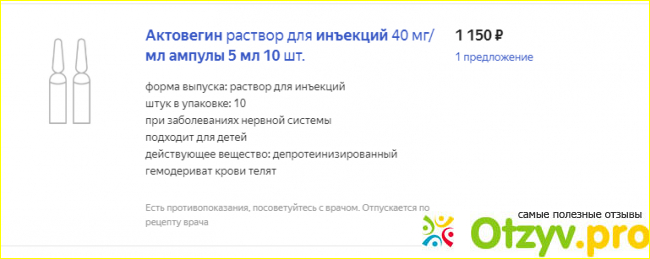 Актовегин раствор для инъекций 40 мг/мл ампулы 5 мл 10 шт.

1 150 ₽

1 предложение

форма выпуска: раствор для инъекций
штук в упаковке: 10
при заболеваниях нервной системы
подходит для детей
действующее вещество: депротеинизированный гемодериват крови телят

Есть противопоказания, посоветуйтесь с врачом. Отпускается по рецепту врача

самые полезные отзывы
Otzyv.pro